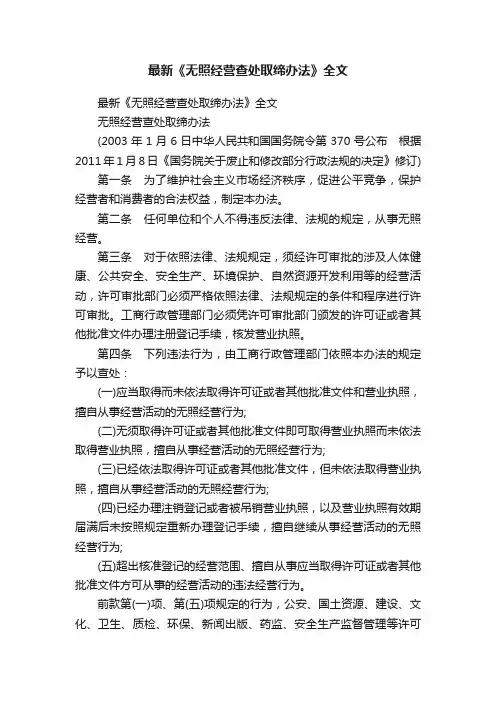 最新《无照经营查处取缔办法》全文

最新《无照经营查处取缔办法》全文

无照经营查处取缔办法

(2003 年 1 月 6 日中华人民共和国国务院令第 370 号公布　根据 2011 年 1 月 8 日《国务院关于废止和修改部分行政法规的决定》修订)

第一条　为了维护社会主义市场经济秩序，促进公平竞争，保护经营者和消费者的合法权益，制定本办法。

第二条　任何单位和个人不得违反法律、法规的规定，从事无照经营。

第三条　对于依照法律、法规规定，须经许可审批的涉及人体健康、公共安全、安全生产、环境保护、自然资源开发利用等的经营活动，许可审批部门必须严格依照法律、法规规定的条件和程序进行许可审批。工商行政管理部门必须凭许可审批部门颁发的许可证或者其他批准文件办理注册登记手续，核发营业执照。

第四条　下列违法行为，由工商行政管理部门依照本办法的规定予以查处：

(一)应当取得而未依法取得许可证或者其他批准文件和营业执照，擅自从事经营活动的无照经营行为;

(二)无须取得许可证或者其他批准文件即可取得营业执照而未依法取得营业执照，擅自从事经营活动的无照经营行为;

(三)已经依法取得许可证或者其他批准文件，但未依法取得营业执照，擅自从事经营活动的无照经营行为;

(四)已经办理注销登记或者被吊销营业执照，以及营业执照有效期届满后未按照规定重新办理登记手续，擅自继续从事经营活动的无照经营行为;

(五)超出核准登记的经营范围、擅自从事应当取得许可证或者其他批准文件方可从事的经营活动的违法经营行为。

前款第(一)项、第(五)项规定的行为，公安、国土资源、建设、文化、卫生、质检、环保、新闻出版、药监、安全生产监督管理等许可